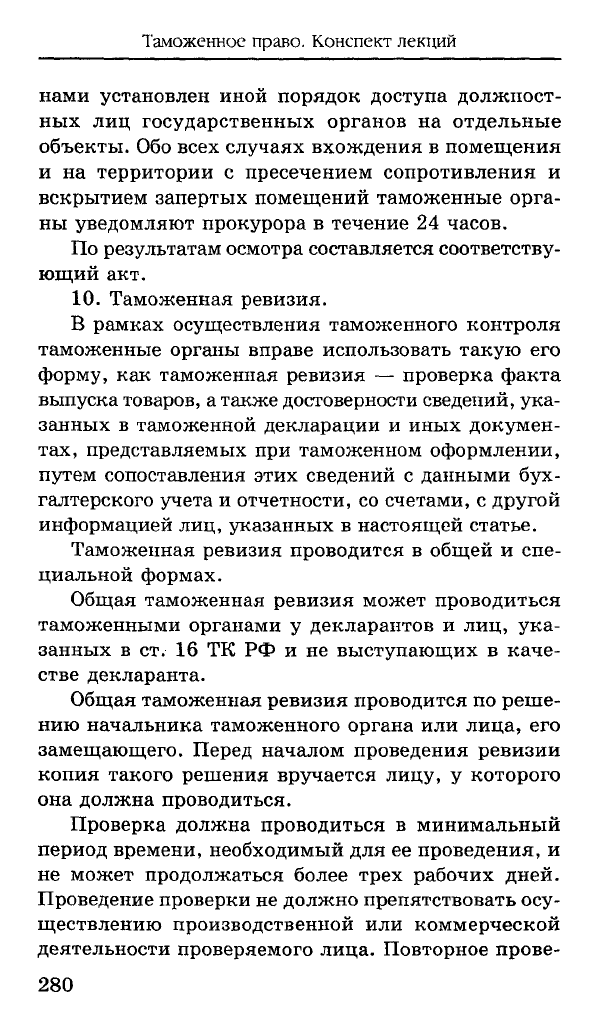 Таможенное право. Конспект лекций

нами установлен иной порядок доступа должностных лиц государственных органов на отдельные объекты. Обо всех случаях вхождения в помещения и на территории с пресечением сопротивления и вскрытием запертых помещений таможенные органы уведомляют прокурора в течение 24 часов.

По результатам осмотра составляется соответствующий акт.

10. Таможенная ревизия.

В рамках осуществления таможенного контроля таможенные органы вправе использовать такую его форму, как таможенная ревизия — проверка факта выпуска товаров, а также достоверности сведений, указанных в таможенной декларации и иных документах, представляемых при таможенном оформлении, путем сопоставления этих сведений с данными бухгалтерского учета и отчетности, со счетами, с другой информацией лиц, указанных в настоящей статье.

Таможенная ревизия проводится в общей и специальной формах.

Общая таможенная ревизия может проводиться таможенными органами у декларантов и лиц, указанных в ст. 16 ТК РФ и не выступающих в качестве декларанта.

Общая таможенная ревизия проводится по решению начальника таможенного органа или лица, его замещающего. Перед началом проведения ревизии копия такого решения вручается лицу, у которого она должна проводиться.

Проверка должна проводиться в минимальный период времени, необходимый для ее проведения, и не может продолжаться более трех рабочих дней. Проведение проверки не должно препятствовать осуществлению производственной или коммерческой деятельности проверяемого лица. Повторное прове-

280